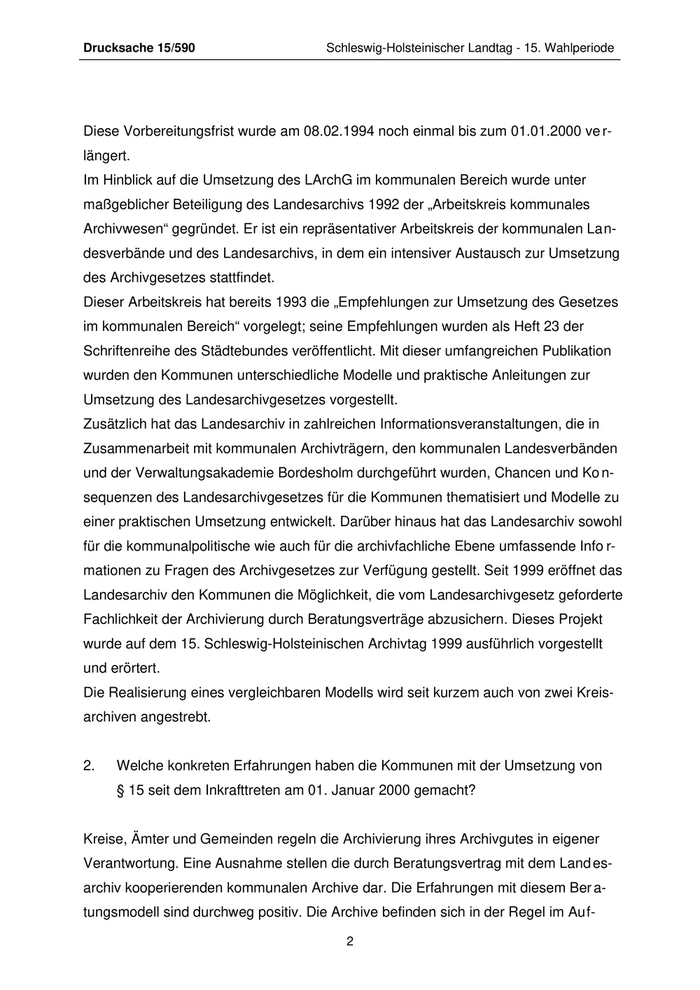 Drucksache 15/590 Schleswig-Holsteinischer Landtag - 15. Wahlperiode

Diese Vorbereitungsfrist wurde am 08.02.1994 noch einmal bis zum 01.01.2000 verlängert.
Im Hinblick auf die Umsetzung des LArchG im kommunalen Bereich wurde unter maßgeblicher Beteiligung des Landesarchivs 1992 der „Arbeitskreis kommunales Archivwesen“ gegründet. Er ist ein repräsentativer Arbeitskreis der kommunalen Landesverbände und des Landesarchivs, in dem ein intensiver Austausch zur Umsetzung des Archivgesetzes stattfindet.
Dieser Arbeitskreis hat bereits 1993 die „Empfehlungen zur Umsetzung des Gesetzes im kommunalen Bereich“ vorgelegt; seine Empfehlungen wurden als Heft 23 der Schriftenreihe des Städtebundes veröffentlicht. Mit dieser umfangreichen Publikation wurden den Kommunen unterschiedliche Modelle und praktische Anleitungen zur Umsetzung des Landesarchivgesetzes vorgestellt.
Zusätzlich hat das Landesarchiv in zahlreichen Informationsveranstaltungen, die in Zusammenarbeit mit kommunalen Archivträgern, den kommunalen Landesverbänden und der Verwaltungsakademie Bordesholm durchgeführt wurden, Chancen und Konsequenzen des Landesarchivgesetzes für die Kommunen thematisiert und Modelle zu einer praktischen Umsetzung entwickelt. Darüber hinaus hat das Landesarchiv sowohl für die kommunalpolitische wie auch für die archivfachliche Ebene umfassende Informationen zu Fragen des Archivgesetzes zur Verfügung gestellt. Seit 1999 eröffnet das Landesarchiv den Kommunen die Möglichkeit, die vom Landesarchivgesetz geforderte Fachlichkeit der Archivierung durch Beratungsverträge abzusichern. Dieses Projekt wurde auf dem 15. Schleswig-Holsteinischen Archivtag 1999 ausführlich vorgestellt und erörtert.
Die Realisierung eines vergleichbaren Modells wird seit kurzem auch von zwei Kreisarchiven angestrebt.

2. Welche konkreten Erfahrungen haben die Kommunen mit der Umsetzung von § 15 seit dem Inkrafttreten am 01. Januar 2000 gemacht?

Kreise, Ämter und Gemeinden regeln die Archivierung ihres Archivgutes in eigener Verantwortung. Eine Ausnahme stellen die durch Beratungsvertrag mit dem Landesarchiv kooperierenden kommunalen Archive dar. Die Erfahrungen mit diesem Beratungsmodell sind durchweg positiv. Die Archive befinden sich in der Regel im Auf-

2